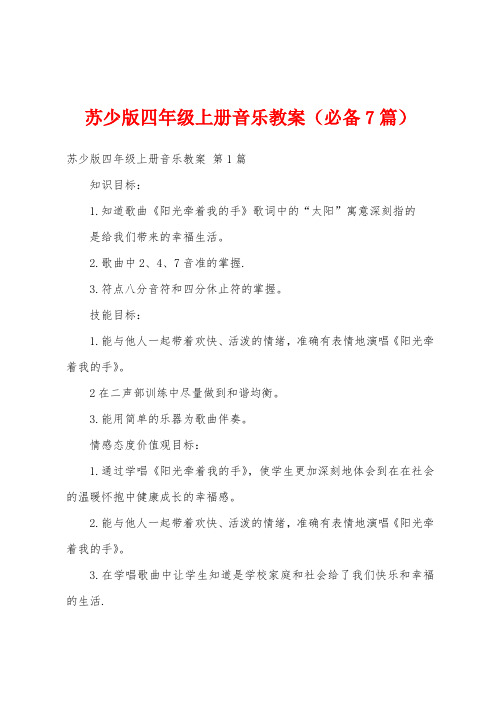 苏少版四年级上册音乐教案（必备7篇）

苏少版四年级上册音乐教案 第1篇

知识目标：

1.知道歌曲《阳光牵着我的手》歌词中的“太阳”寓意深刻指的是给我们带来的幸福生活。

2.歌曲中2、4、7音准的掌握.

3.符点八分音符和四分休止符的掌握。

技能目标：

1.能与他人一起带着欢快、活泼的情绪，准确有表情地演唱《阳光牵着我的手》。

2在二声部训练中尽量做到和谐均衡。

3.能用简单的乐器为歌曲伴奏。

情感态度价值观目标：

1.通过学唱《阳光牵着我的手》，使学生更加深刻地体会到在在社会的温暖怀抱中健康成长的幸福感。

2.能与他人一起带着欢快、活泼的情绪，准确有表情地演唱《阳光牵着我的手》。

3.在学唱歌曲中让学生知道是学校家庭和社会给了我们快乐和幸福的生活.